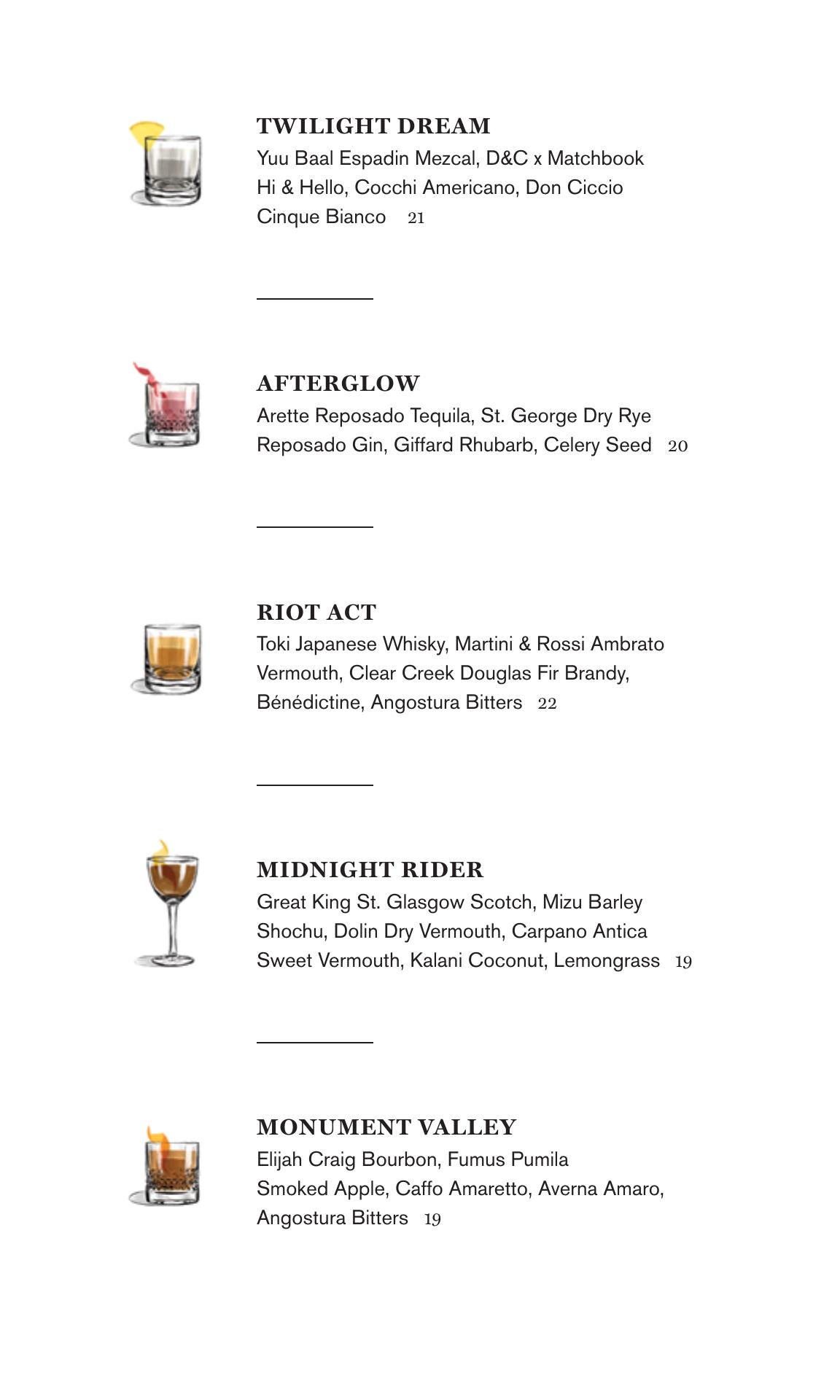 TWILIGHT DREAM
Yuu Baal Espadin Mezcal, D&C x Matchbook Hi & Hello, Cocchi Americano, Don Ciccio Cinque Bianco 21

AFTERGLOW
Arette Reposado Tequila, St. George Dry Rye Reposado Gin, Giffard Rhubarb, Celery Seed 20

RIOT ACT
Toki Japanese Whisky, Martini & Rossi Ambrato Vermouth, Clear Creek Douglas Fir Brandy, Bénédictine, Angostura Bitters 22

MIDNIGHT RIDER
Great King St. Glasgow Scotch, Mizu Barley Shochu, Dolin Dry Vermouth, Carpano Antica Sweet Vermouth, Kalani Coconut, Lemongrass 19

MONUMENT VALLEY
Elijah Craig Bourbon, Fumus Pumila Smoked Apple, Caffo Amaretto, Averna Amaro, Angostura Bitters 19